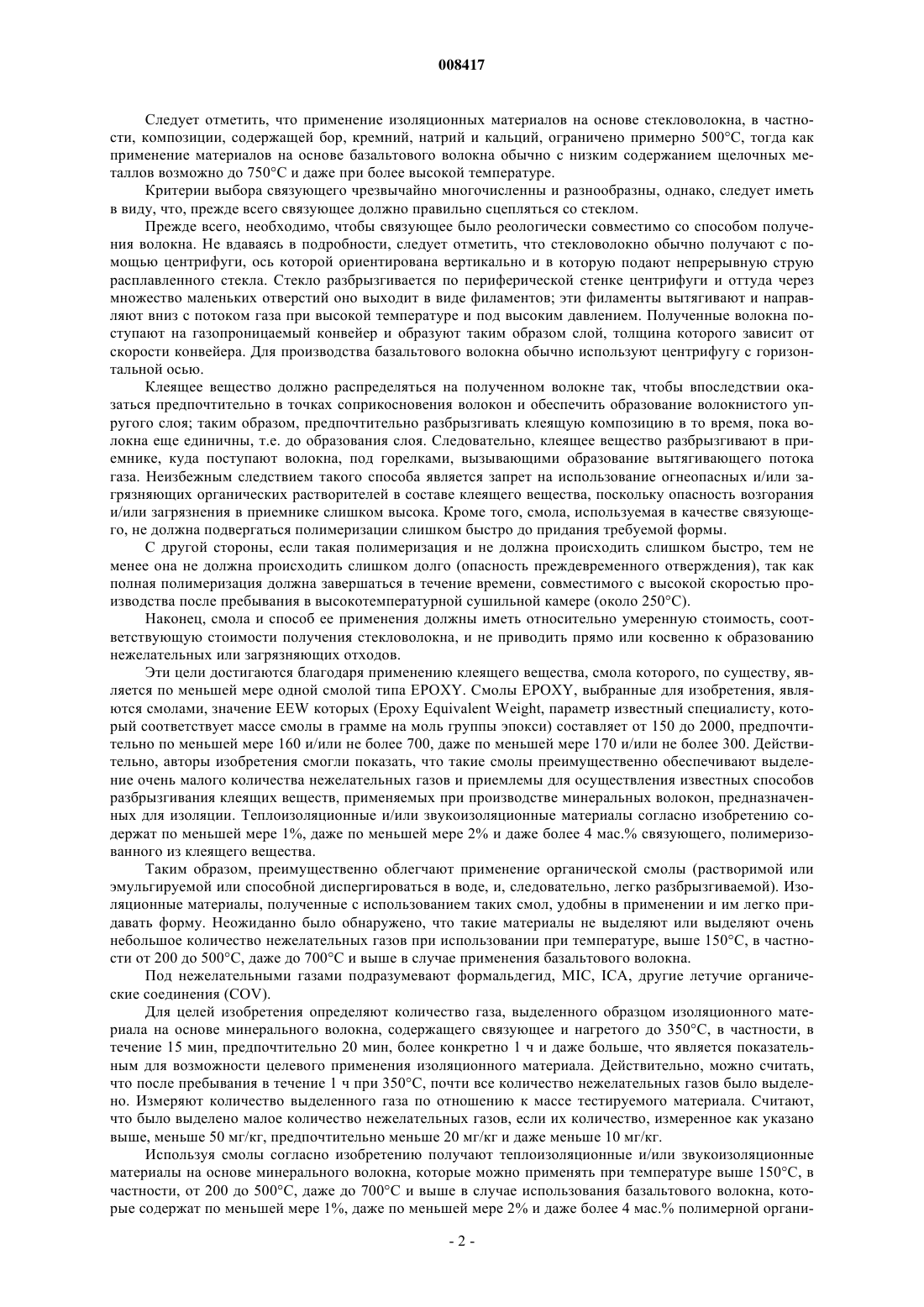 008417

Следует отметить, что применение изоляционных материалов на основе стекловолокна, в частности, композиции, содержащей бор, кремний, натрий и кальций, ограничено примерно 500°C, тогда как применение материалов на основе базальтового волокна обычно с низким содержанием щелочных металлов возможно до 750°C и даже при более высокой температуре.

Критерии выбора связующего чрезвычайно многочисленны и разнообразны, однако, следует иметь в виду, что, прежде всего связующее должно правильно сцепляться со стеклом.

Прежде всего, необходимо, чтобы связующее было реологически совместимо со способом получения волокна. Не вдаваясь в подробности, следует отметить, что стекловолокно обычно получают с помощью центрифуги, ось которой ориентирована вертикально и в которую подают непрерывную струю расплавленного стекла. Стекло разбрызгивается по периферической стенке центрифуги и оттуда через множество маленьких отверстий оно выходит в виде филаментов; эти филаменты вытягивают и направляют вниз с потоком газа при высокой температуре и под высоким давлением. Полученные волокна поступают на газопроницаемый конвейер и образуют таким образом слой, толщина которого зависит от скорости конвейера. Для производства базальтового волокна обычно используют центрифугу с горизонтальной осью.

Клеящее вещество должно распределяться на полученном волокне так, чтобы впоследствии оказаться предпочтительно в точках соприкосновения волокон и обеспечить образование волокнистого упругого слоя; таким образом, предпочтительно разбрызгивать клеящую композицию в то время, пока волокна еще единичны, т.е. до образования слоя. Следовательно, клеящее вещество разбрызгивают в приемнике, куда поступают волокна, под горелками, вызывающими образование вытягивающего потока газа. Неизбежным следствием такого способа является запрет на использование огнеопасных и/или загрязняющих органических растворителей в составе клеящего вещества, поскольку опасность возгорания и/или загрязнения в приемнике слишком высока. Кроме того, смола, используемая в качестве связующего, не должна подвергаться полимеризации слишком быстро до придания требуемой формы.

С другой стороны, если такая полимеризация и не должна происходить слишком быстро, тем не менее она не должна происходить слишком долго (опасность преждевременного отверждения), так как полная полимеризация должна завершаться в течение времени, совместимого с высокой скоростью производства после пребывания в высокотемпературной сушильной камере (около 250°C).

Наконец, смола и способ ее применения должны иметь относительно умеренную стоимость, соответствующую стоимости получения стекловолокна, и не приводить прямо или косвенно к образованию нежелательных или загрязняющих отходов.

Эти цели достигаются благодаря применению клеящего вещества, смола которого, по существу, является по меньшей мере одной смолой типа EPOXY. Смолы EPOXY, выбранные для изобретения, являются смолами, значение EEW которых (Epoxy Equivalent Weight, параметр известный специалисту, который соответствует массе смолы в грамме на моль группы эпокси) составляет от 150 до 2000, предпочтительно по меньшей мере 160 и/или не более 700, даже по меньшей мере 170 и/или не более 300. Действительно, авторы изобретения смогли показать, что такие смолы преимущественно обеспечивают выделение очень малого количества нежелательных газов и приемлемы для осуществления известных способов разбрызгивания клеящих веществ, применяемых при производстве минеральных волокон, предназначенных для изоляции. Теплоизоляционные и/или звукоизоляционные материалы согласно изобретению содержат по меньшей мере 1%, даже по меньшей мере 2% и даже более 4 мас.% связующего, полимеризованного из клеящего вещества.

Таким образом, преимущественно облегчают применение органической смолы (растворимой или эмульгируемой или способной диспергироваться в воде, и, следовательно, легко разбрызгиваемой). Изоляционные материалы, полученные с использованием таких смол, удобны в применении и им легко придавать форму. Неожиданно было обнаружено, что такие материалы не выделяют или выделяют очень небольшое количество нежелательных газов при использовании при температуре, выше 150°C, в частности от 200 до 500°C, даже до 700°C и выше в случае применения базальтового волокна.

Под нежелательными газами подразумевают формальдегид, MIC, ICA, другие летучие органические соединения (COV).

Для целей изобретения определяют количество газа, выделенного образцом изоляционного материала на основе минерального волокна, содержащего связующее и нагретого до 350°C, в частности, в течение 15 мин, предпочтительно 20 мин, более конкретно 1 ч и даже больше, что является показательным для возможности целевого применения изоляционного материала. Действительно, можно считать, что после пребывания в течение 1 ч при 350°C, почти все количество нежелательных газов было выделено. Измеряют количество выделенного газа по отношению к массе тестируемого материала. Считают, что было выделено малое количество нежелательных газов, если их количество, измеренное как указано выше, меньше 50 мг/кг, предпочтительно меньше 20 мг/кг и даже меньше 10 мг/кг.

Используя смолы согласно изобретению получают теплоизоляционные и/или звукоизоляционные материалы на основе минерального волокна, которые можно применять при температуре выше 150°C, в частности, от 200 до 500°C, даже до 700°C и выше в случае использования базальтового волокна, которые содержат по меньшей мере 1%, даже по меньшей мере 2% и даже более 4 мас.% полимерной органи-

- 2 -